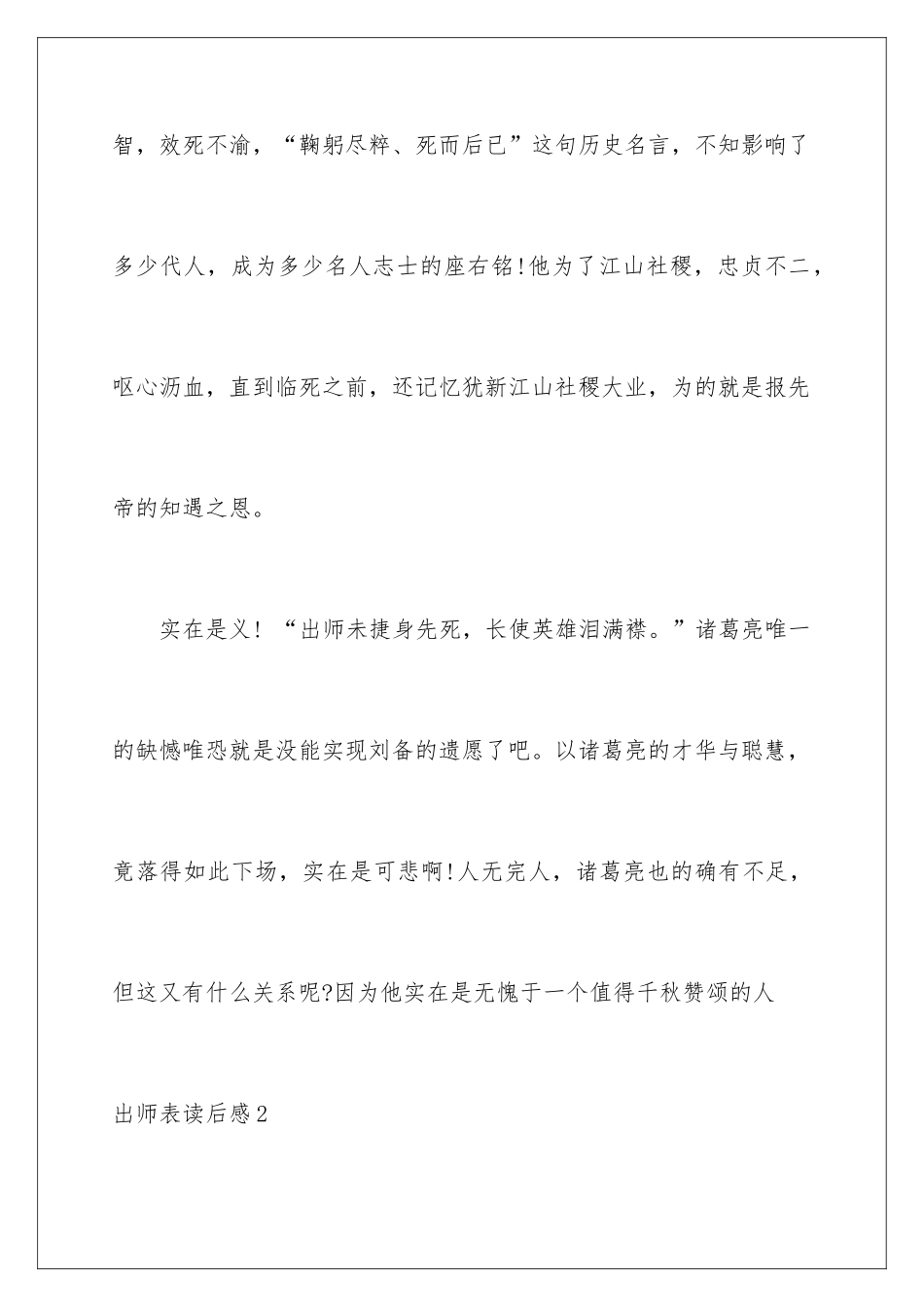 智，效死不渝，“鞠躬尽粹、死而后已”这句历史名言，不知影响了多少代人，成为多少名人志士的座右铭!他为了江山社稷，忠贞不二，呕心沥血，直到临死之前，还记忆犹新江山社稷大业，为的就是报先帝的知遇之恩。

实在是义! “出师未捷身先死，长使英雄泪满襟。”诸葛亮唯一的缺憾唯恐就是没能实现刘备的遗愿了吧。以诸葛亮的才华与聪慧，竟落得如此下场，实在是可悲啊!人无完人，诸葛亮也的确有不足，但这又有什么关系呢?因为他实在是无愧于一个值得千秋赞颂的人

出师表读后感2